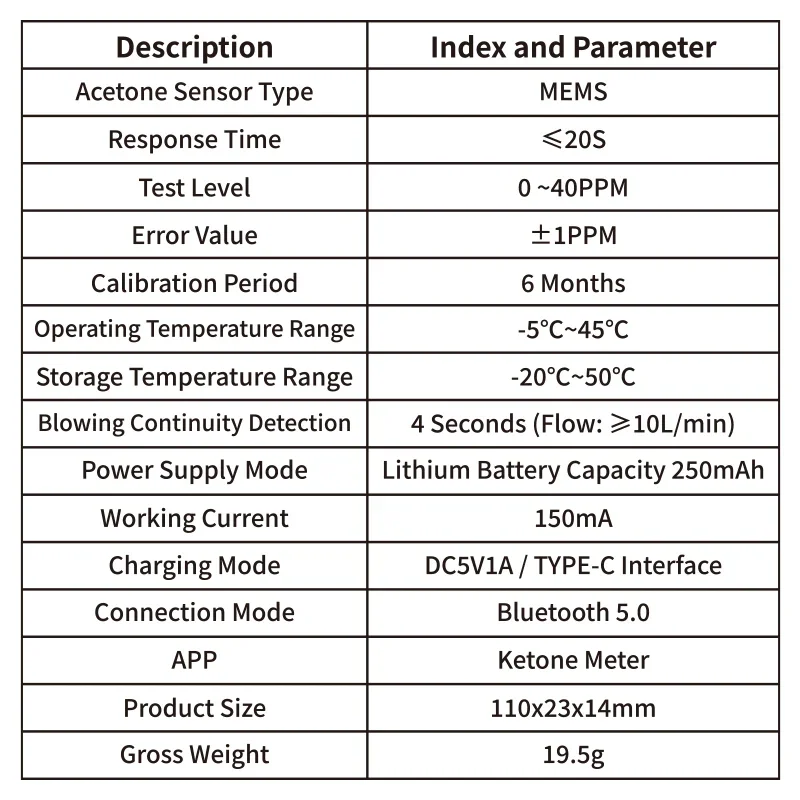 | Description | Index and Parameter |
|---|---|
| Acetone Sensor Type | MEMS |
| Response Time | ≤20S |
| Test Level | 0 ~40PPM |
| Error Value | ±1PPM |
| Calibration Period | 6 Months |
| Operating Temperature Range | -5°C~45°C |
| Storage Temperature Range | -20°C~50°C |
| Blowing Continuity Detection | 4 Seconds (Flow: ≥10L/min) |
| Power Supply Mode | Lithium Battery Capacity 250mAh |
| Working Current | 150mA |
| Charging Mode | DC5V1A / TYPE-C Interface |
| Connection Mode | Bluetooth 5.0 |
| APP | Ketone Meter |
| Product Size | 110x23x14mm |
| Gross Weight | 19.5g |